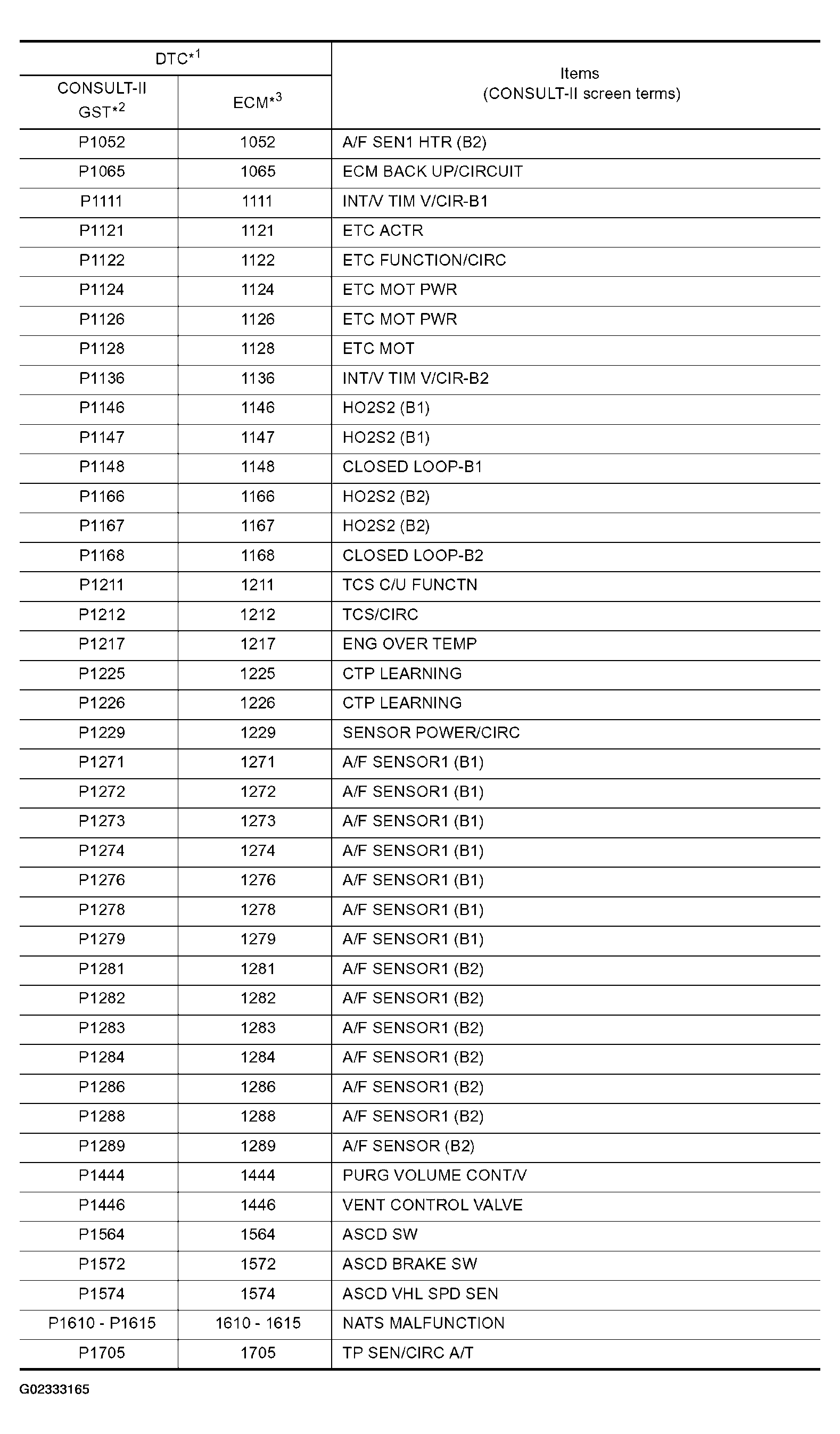 | DTC$^{*1}$ CONSULT-II GST$^{*2}$ | DTC$^{*1}$ ECM$^{*3}$ | Items (CONSULT-II screen terms) |
|---|---|---|
| P1052 | 1052 | A/F SEN1 HTR (B2) |
| P1065 | 1065 | ECM BACK UP/CIRCUIT |
| P1111 | 1111 | INT/V TIM V/CIR-B1 |
| P1121 | 1121 | ETC ACTR |
| P1122 | 1122 | ETC FUNCTION/CIRC |
| P1124 | 1124 | ETC MOT PWR |
| P1126 | 1126 | ETC MOT PWR |
| P1128 | 1128 | ETC MOT |
| P1136 | 1136 | INT/V TIM V/CIR-B2 |
| P1146 | 1146 | HO2S2 (B1) |
| P1147 | 1147 | HO2S2 (B1) |
| P1148 | 1148 | CLOSED LOOP-B1 |
| P1166 | 1166 | HO2S2 (B2) |
| P1167 | 1167 | HO2S2 (B2) |
| P1168 | 1168 | CLOSED LOOP-B2 |
| P1211 | 1211 | TCS C/U FUNCTN |
| P1212 | 1212 | TCS/CIRC |
| P1217 | 1217 | ENG OVER TEMP |
| P1225 | 1225 | CTP LEARNING |
| P1226 | 1226 | CTP LEARNING |
| P1229 | 1229 | SENSOR POWER/CIRC |
| P1271 | 1271 | A/F SENSOR1 (B1) |
| P1272 | 1272 | A/F SENSOR1 (B1) |
| P1273 | 1273 | A/F SENSOR1 (B1) |
| P1274 | 1274 | A/F SENSOR1 (B1) |
| P1276 | 1276 | A/F SENSOR1 (B1) |
| P1278 | 1278 | A/F SENSOR1 (B1) |
| P1279 | 1279 | A/F SENSOR1 (B1) |
| P1281 | 1281 | A/F SENSOR1 (B2) |
| P1282 | 1282 | A/F SENSOR1 (B2) |
| P1283 | 1283 | A/F SENSOR1 (B2) |
| P1284 | 1284 | A/F SENSOR1 (B2) |
| P1286 | 1286 | A/F SENSOR1 (B2) |
| P1288 | 1288 | A/F SENSOR1 (B2) |
| P1289 | 1289 | A/F SENSOR (B2) |
| P1444 | 1444 | PURG VOLUME CONT/V |
| P1446 | 1446 | VENT CONTROL VALVE |
| P1564 | 1564 | ASCD SW |
| P1572 | 1572 | ASCD BRAKE SW |
| P1574 | 1574 | ASCD VHL SPD SEN |
| P1610 - P1615 | 1610 - 1615 | NATS MALFUNCTION |
| P1705 | 1705 | TP SEN/CIRC A/T |

G02333165